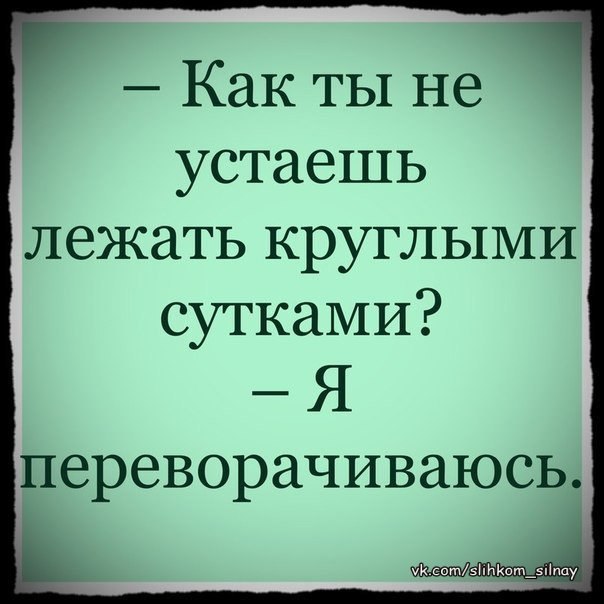 – Как ты не устаешь лежать круглыми сутками?
– Я переворачиваюсь.

vk.com/slihkom_silnay